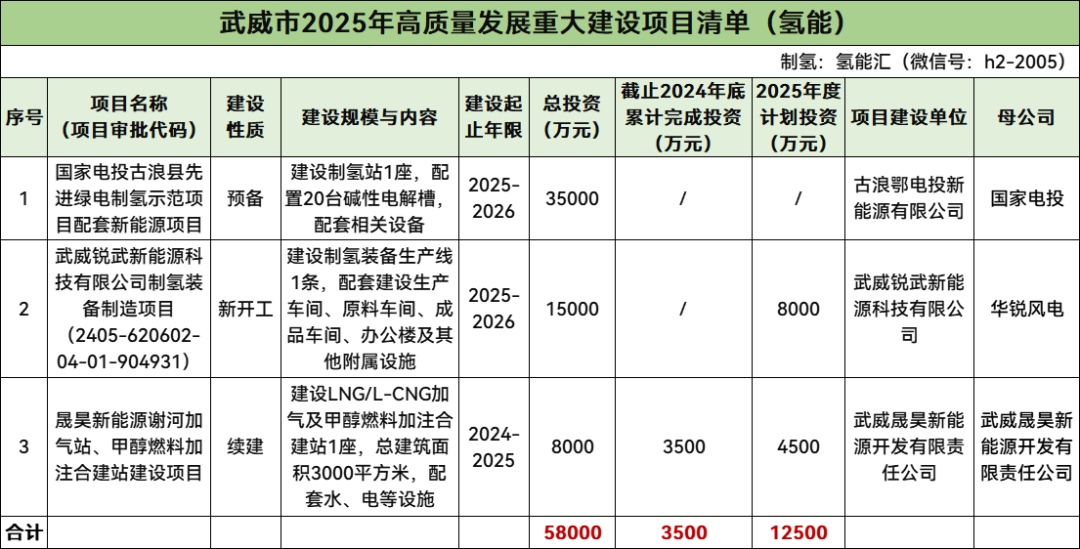 武威市2025年高质量发展重大建设项目清单（氢能）

制氢：氢能汇（微信号：h2-2005）

| 序号 | 项目名称（项目审批代码） | 建设性质 | 建设规模与内容 | 建设起止年限 | 总投资（万元） | 截止2024年底累计完成投资（万元） | 2025年度计划投资（万元） | 项目建设单位 | 母公司 |
|---|---|---|---|---|---|---|---|---|---|
| 1 | 国家电投古浪县先进绿电制氢示范项目配套新能源项目 | 预备 | 建设制氢站1座，配置20台碱性电解槽，配套相关设备 | 2025-2026 | 35000 | / | / | 古浪鄂电投新能源有限公司 | 国家电投 |
| 2 | 武威锐武新能源科技有限公司制氢装备制造项目（2405-620602-04-01-904931） | 新开工 | 建设制氢装备生产线1条，配套建设生产车间、原料车间、成品车间、办公楼及其他附属设施 | 2025-2026 | 15000 | / | 8000 | 武威锐武新能源科技有限公司 | 华锐风电 |
| 3 | 晟昊新能源谢河加气站、甲醇燃料加注合建站建设项目 | 续建 | 建设LNG/L-CNG加气及甲醇燃料加注合建站1座，总建筑面积3000平方米，配套水、电等设施 | 2024-2025 | 8000 | 3500 | 4500 | 武威晟昊新能源开发有限责任公司 | 武威晟昊新能源开发有限责任公司 |
| 合计 | | | | | 58000 | 3500 | 12500 | | |